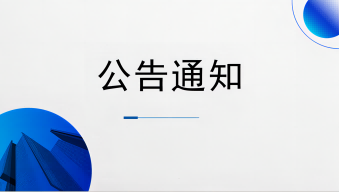 公告通知